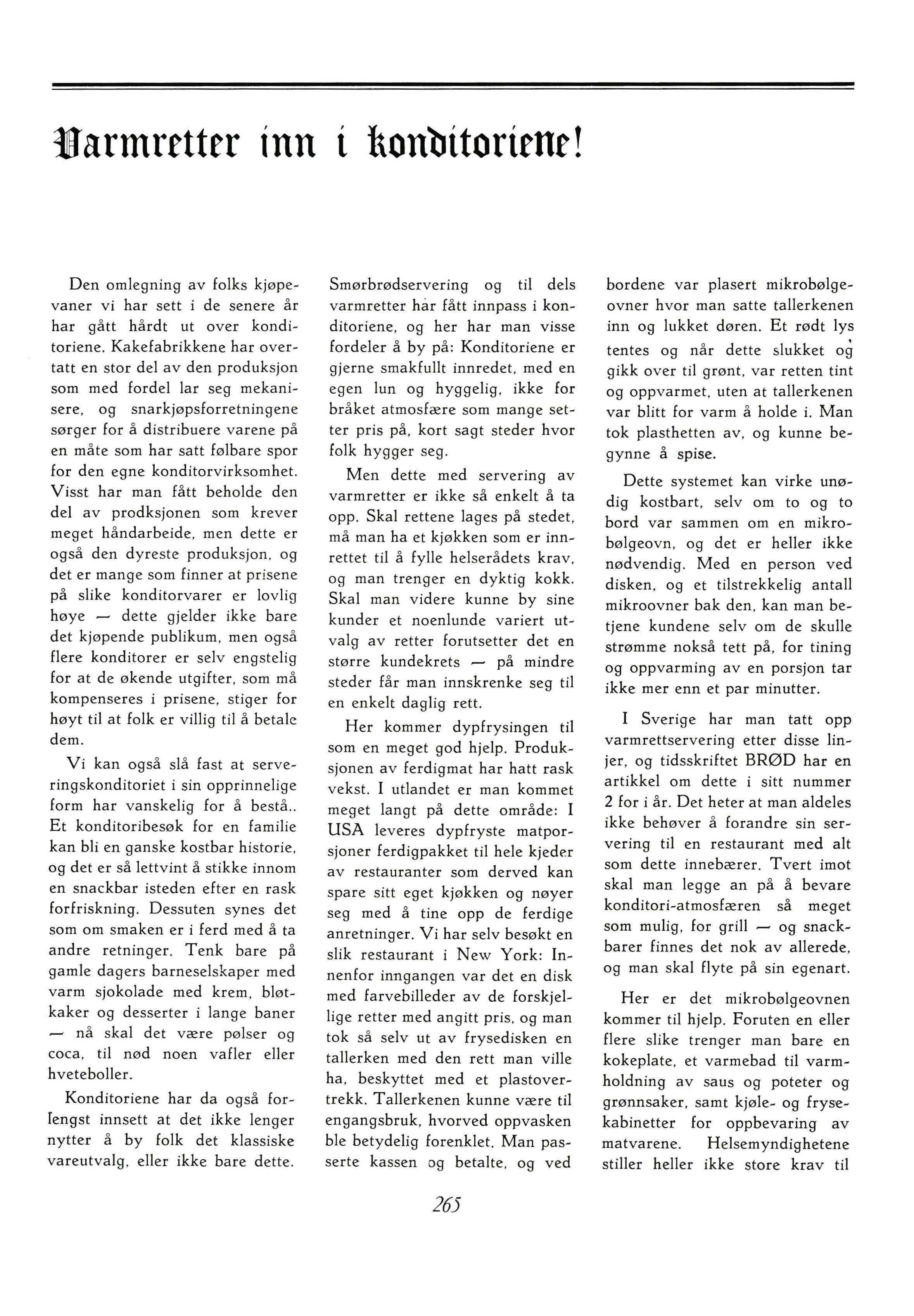 Varmretter inn i konditoriene!

Den omlegning av folks kjøpevaner vi har sett i de senere år har gått hårdt ut over konditoriene. Kakefabrikkene har overtatt en stor del av den produksjon som med fordel lar seg mekanisere, og snarkjøpsforretningene sørger for å distribuere varene på en måte som har satt følbare spor for den egne konditorvirksomhet. Visst har man fått beholde den del av prodksjonen som krever meget håndarbeide, men dette er også den dyreste produksjon, og det er mange som finner at prisene på slike konditorvarer er lovlig høye — dette gjelder ikke bare det kjøpende publikum, men også flere konditorer er selv engstelig for at de økende utgifter, som må kompenseres i prisene, stiger for høyt til at folk er villig til å betale dem.

Vi kan også slå fast at serveringskonditoriet i sin opprinnelige form har vanskelig for å bestå.. Et konditoribesøk for en familie kan bli en ganske kostbar historie, og det er så lettvint å stikke innom en snackbar isteden efter en rask forfriskning. Dessuten synes det som om smaken er i ferd med å ta andre retninger. Tenk bare på gamle dagers barneselskaper med varm sjokolade med krem, bløtkaker og desserter i lange baner — nå skal det være pølser og coca, til nød noen vafler eller hveteboller.

Konditoriene har da også forlengst innsett at det ikke lenger nytter å by folk det klassiske vareutvalg, eller ikke bare dette. Smørbrødservering og til dels varmretter har fått innpass i konditoriene, og her har man visse fordeler å by på: Konditoriene er gjerne smakfullt innredet, med en egen lun og hyggelig, ikke for bråket atmosfære som mange setter pris på, kort sagt steder hvor folk hygger seg.

Men dette med servering av varmretter er ikke så enkelt å ta opp. Skal rettene lages på stedet, må man ha et kjøkken som er innrettet til å fylle helserådets krav, og man trenger en dyktig kokk. Skal man videre kunne by sine kunder et noenlunde variert utvalg av retter forutsetter det en større kundekrets — på mindre steder får man innskrenke seg til en enkelt daglig rett.

Her kommer dypfrysingen til som en meget god hjelp. Produksjonen av ferdigmat har hatt rask vekst. I utlandet er man kommet meget langt på dette område: I USA leveres dypfryste matporsjoner ferdigpakket til hele kjeder av restauranter som derved kan spare sitt eget kjøkken og nøyer seg med å tine opp de ferdige anretninger. Vi har selv besøkt en slik restaurant i New York: Innenfor inngangen var det en disk med farvebilleder av de forskjellige retter med angitt pris, og man tok så selv ut av frysedisken en tallerken med den rett man ville ha, beskyttet med et plastovertrekk. Tallerkenen kunne være til engangsbruk, hvorved oppvasken ble betydelig forenklet. Man passerte kassen og betalte, og ved bordene var plasert mikrobølgeovner hvor man satte tallerkenen inn og lukket døren. Et rødt lys tentes og når dette slukket og gikk over til grønt, var retten tint og oppvarmet, uten at tallerkenen var blitt for varm å holde i. Man tok plasthetten av, og kunne begynne å spise.

Dette systemet kan virke unødig kostbart, selv om to og to bord var sammen om en mikrobølgeovn, og det er heller ikke nødvendig. Med en person ved disken, og et tilstrekkelig antall mikroovner bak den, kan man betjene kundene selv om de skulle strømme nokså tett på, for tining og oppvarming av en porsjon tar ikke mer enn et par minutter.

I Sverige har man tatt opp varmrettservering etter disse linjer, og tidsskriftet BRØD har en artikkel om dette i sitt nummer 2 for i år. Det heter at man aldeles ikke behøver å forandre sin servering til en restaurant med alt som dette innebærer. Tvert imot skal man legge an på å bevare konditori-atmosfæren så meget som mulig, for grill — og snackbarer finnes det nok av allerede, og man skal flyte på sin egenart.

Her er det mikrobølgeovnen kommer til hjelp. Foruten en eller flere slike trenger man bare en kokeplate, et varmebad til varmholdning av saus og poteter og grønnsaker, samt kjøle- og frysekabinetter for oppbevaring av matvarene. Helsemyndighetene stiller heller ikke store krav til

265